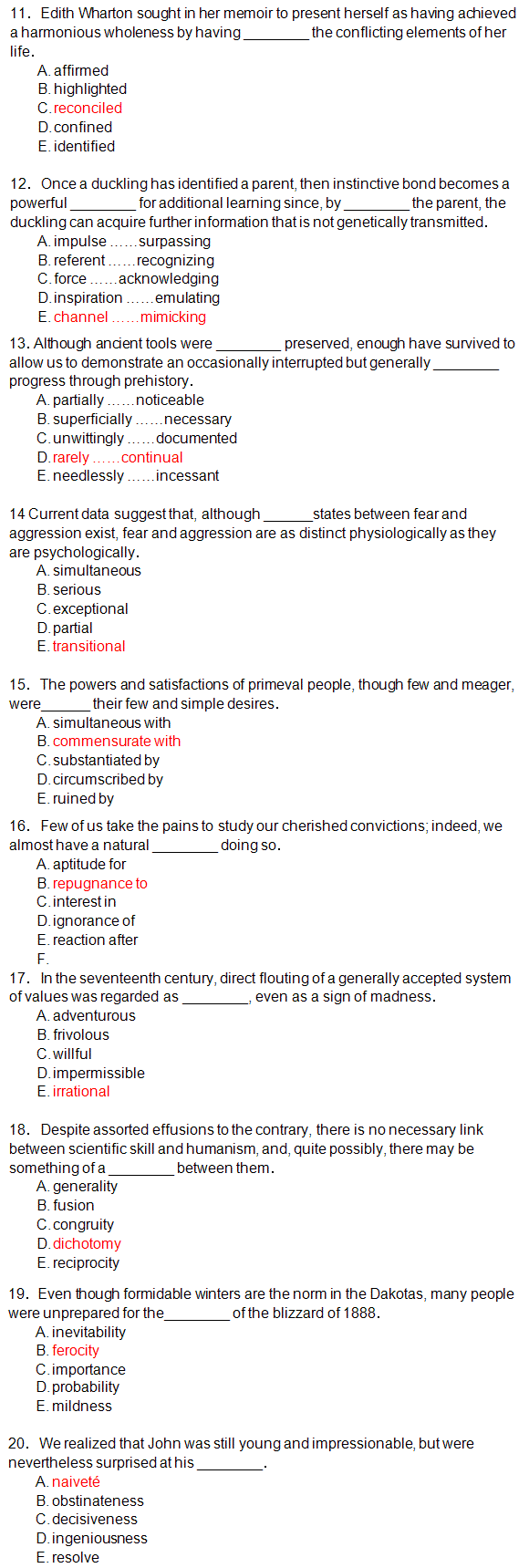 11. Edith Wharton sought in her memoir to present herself as having achieved a harmonious wholeness by having ________ the conflicting elements of her life.
A. affirmed
B. highlighted
C. reconciled
D. confined
E. identified

12. Once a duckling has identified a parent, then instinctive bond becomes a powerful ________ for additional learning since, by ________ the parent, the duckling can acquire further information that is not genetically transmitted.
A. impulse ……surpassing
B. referent ……recognizing
C. force ……acknowledging
D. inspiration ……emulating
E. channel ……mimicking

13. Although ancient tools were ________ preserved, enough have survived to allow us to demonstrate an occasionally interrupted but generally ________ progress through prehistory.
A. partially ……noticeable
B. superficially ……necessary
C. unwittingly ……documented
D. rarely ……continual
E. needlessly ……incessant

14 Current data suggest that, although ______states between fear and aggression exist, fear and aggression are as distinct physiologically as they are psychologically.
A. simultaneous
B. serious
C. exceptional
D. partial
E. transitional

15. The powers and satisfactions of primeval people, though few and meager, were______ their few and simple desires.
A. simultaneous with
B. commensurate with
C. substantiated by
D. circumscribed by
E. ruined by

16. Few of us take the pains to study our cherished convictions; indeed, we almost have a natural ________ doing so.
A. aptitude for
B. repugnance to
C. interest in
D. ignorance of
E. reaction after
F.

17. In the seventeenth century, direct flouting of a generally accepted system of values was regarded as ________, even as a sign of madness.
A. adventurous
B. frivolous
C. willful
D. impermissible
E. irrational

18. Despite assorted effusions to the contrary, there is no necessary link between scientific skill and humanism, and, quite possibly, there may be something of a ________ between them.
A. generality
B. fusion
C. congruity
D. dichotomy
E. reciprocity

19. Even though formidable winters are the norm in the Dakotas, many people were unprepared for the________ of the blizzard of 1888.
A. inevitability
B. ferocity
C. importance
D. probability
E. mildness

20. We realized that John was still young and impressionable, but were nevertheless surprised at his ________.
A. naiveté
B. obstinateness
C. decisiveness
D. ingeniousness
E. resolve